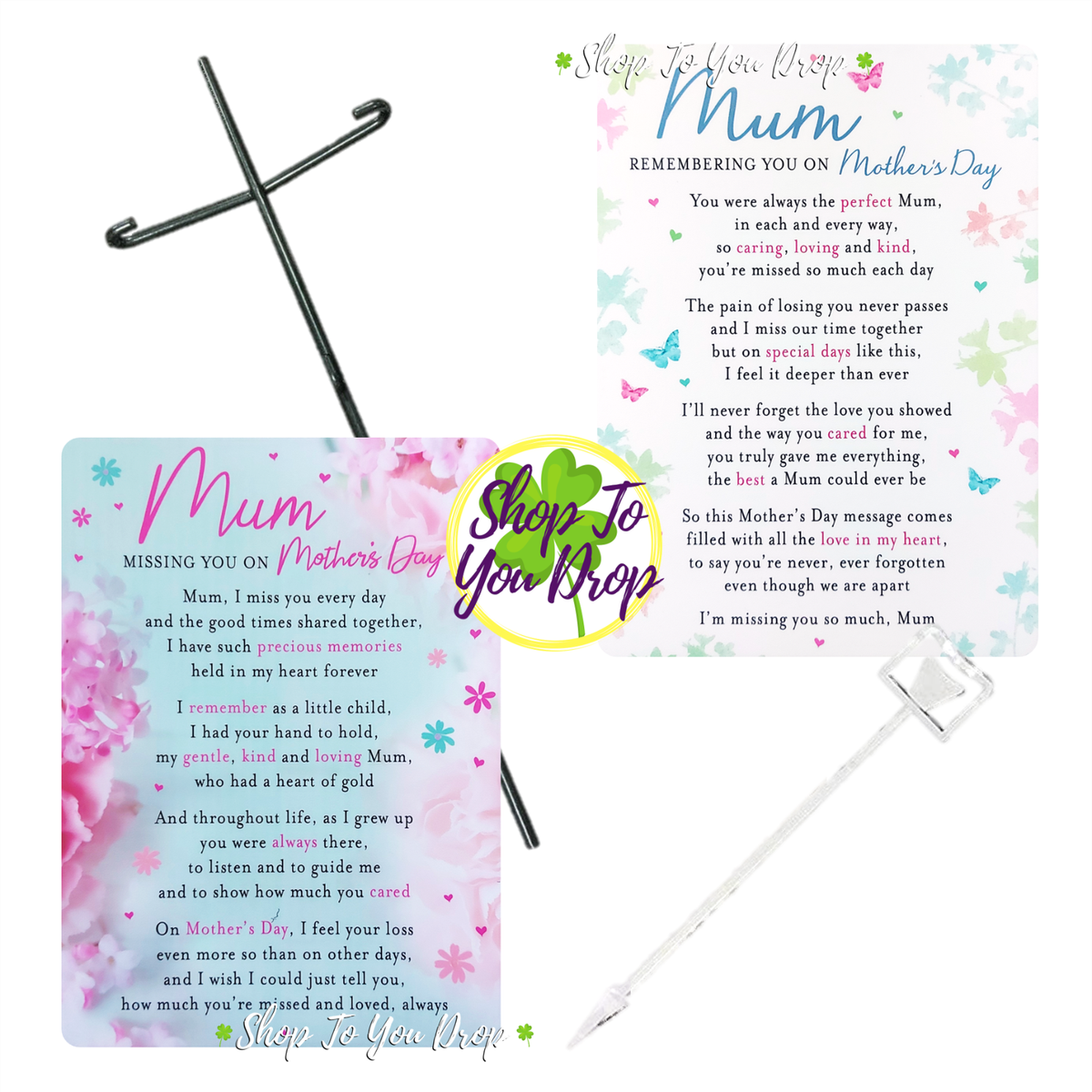 Shop To You Drop

Mum
REMEMBERING YOU ON Mother's Day

You were always the perfect Mum, in each and every way, so caring, loving and kind, you're missed so much each day

The pain of losing you never passes and I miss our time together but on special days like this, I feel it deeper than ever

I'll never forget the love you showed and the way you cared for me, you truly gave me everything, the best a Mum could ever be

So this Mother's Day message comes filled with all the love in my heart, to say you're never, ever forgotten even though we are apart

I'm missing you so much, Mum

Shop To You Drop

Mum
MISSING YOU ON Mother's Day

Mum, I miss you every day and the good times shared together, I have such precious memories held in my heart forever

I remember as a little child, I had your hand to hold, my gentle, kind and loving Mum, who had a heart of gold

And throughout life, as I grew up you were always there, to listen and to guide me and to show how much you cared

On Mother's Day, I feel your loss even more so than on other days, and I wish I could just tell you, how much you're missed and loved, always

Shop To You Drop